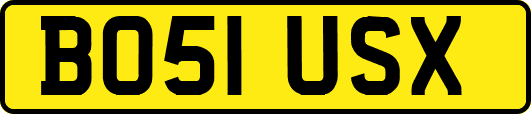 BO51 USX